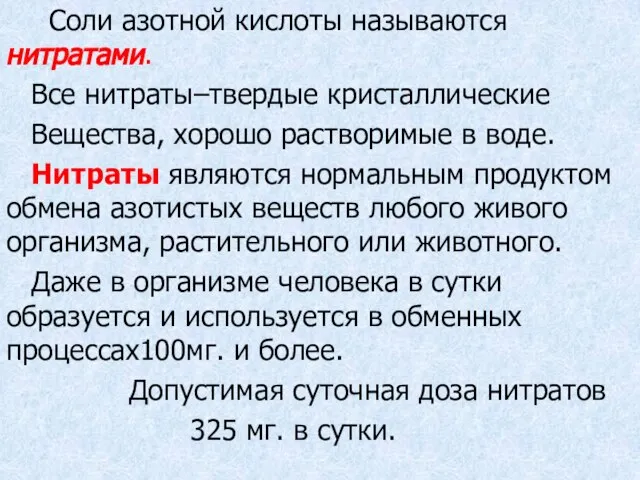 Соли азотной кислоты называются нитратами.

Все нитраты–твердые кристаллические

Вещества, хорошо растворимые в воде.

Нитраты являются нормальным продуктом обмена азотистых веществ любого живого организма, растительного или животного.

Даже в организме человека в сутки образуется и используется в обменных процессах100мг. и более.

Допустимая суточная доза нитратов

325 мг. в сутки.